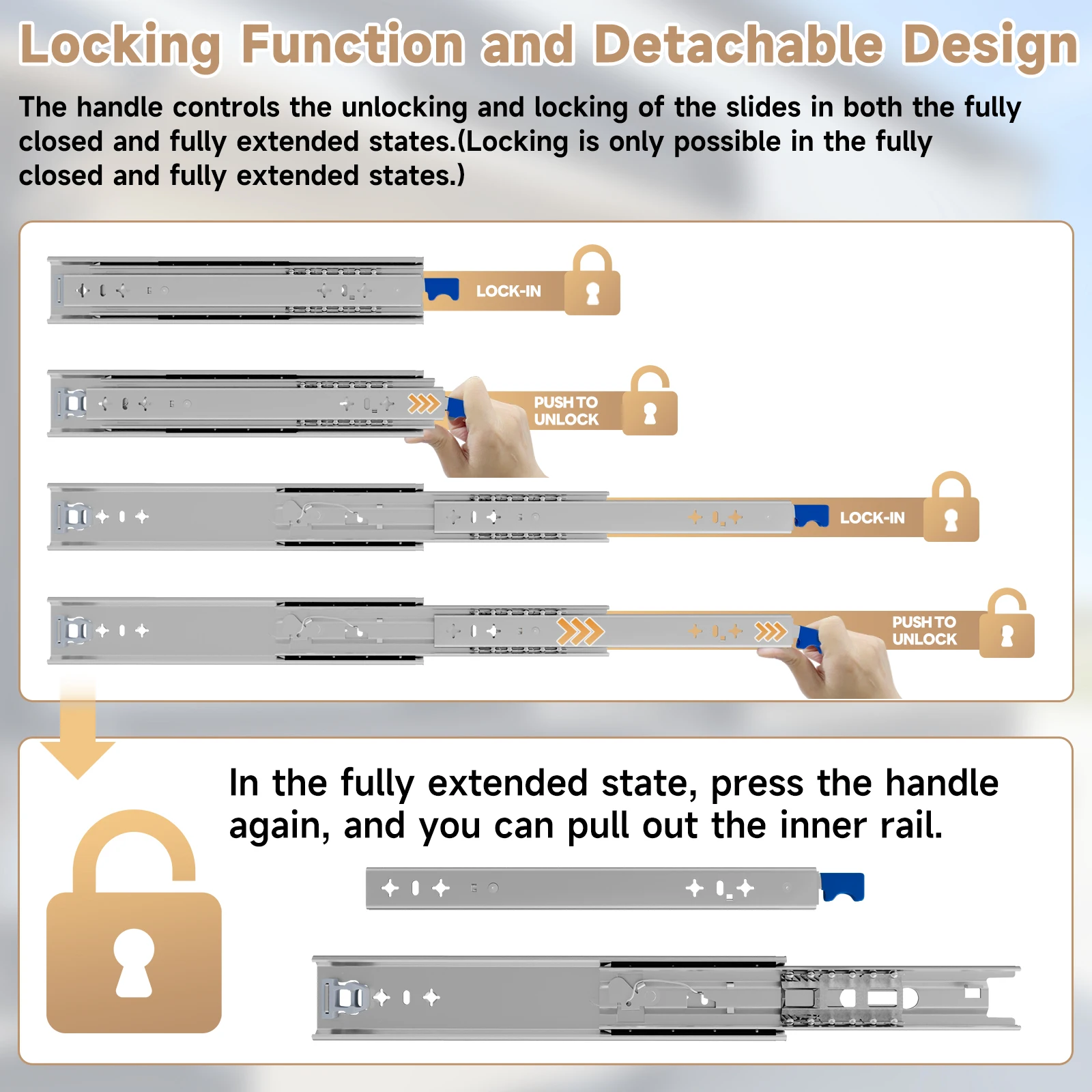 Locking Function and Detachable Design

The handle controls the unlocking and locking of the slides in both the fully closed and fully extended states.(Locking is only possible in the fully closed and fully extended states.)

LOCK-IN

PUSH TO UNLOCK

LOCK-IN

PUSH TO UNLOCK

In the fully extended state, press the handle again, and you can pull out the inner rail.